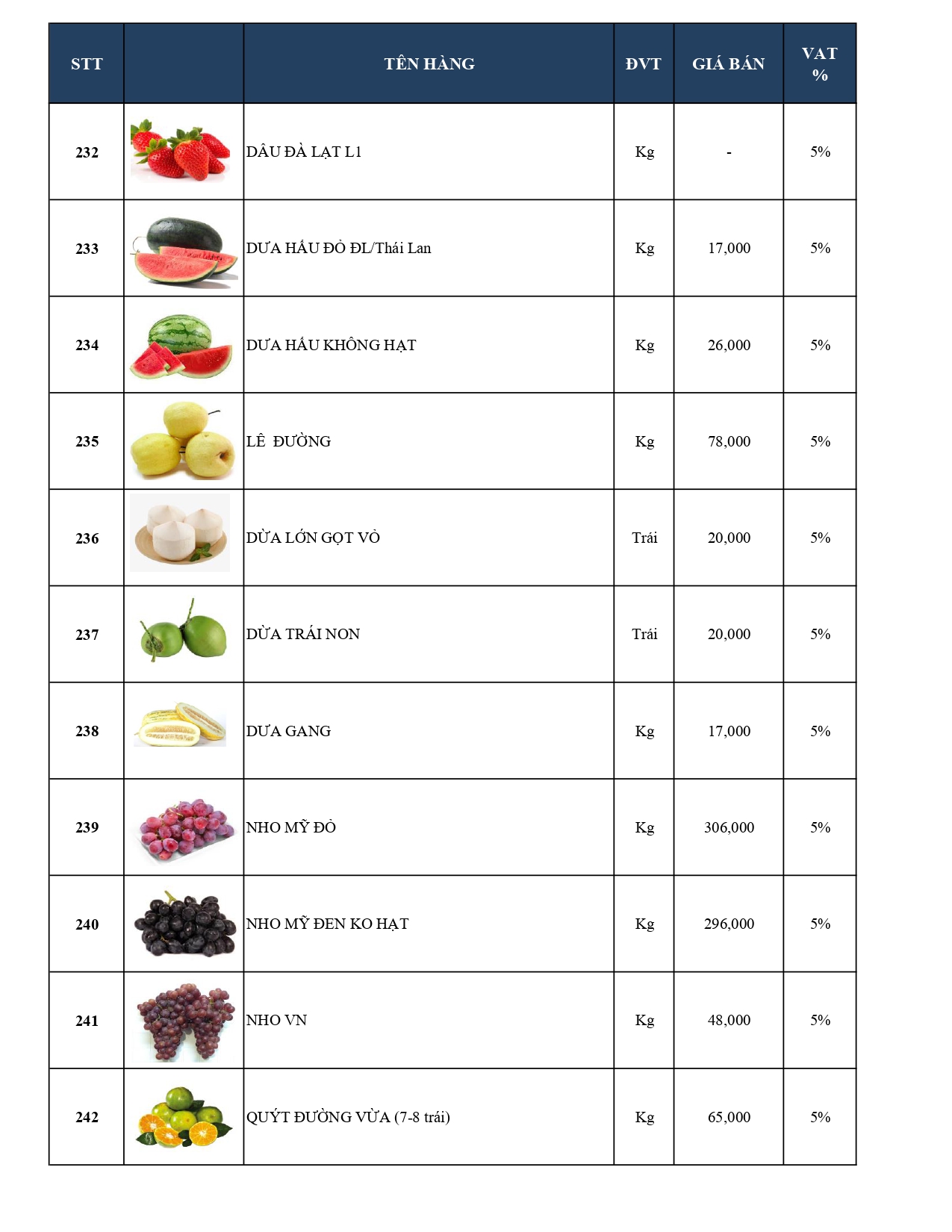 | STT | | TÊN HÀNG | ĐVT | GIÁ BÁN | VAT % |
|---|---|---|---|---|---|
| 232 | | DÂU ĐÀ LẠT L1 | Kg | - | 5% |
| 233 | | DƯA HẤU ĐỎ ĐL/Thái Lan | Kg | 17,000 | 5% |
| 234 | | DƯA HẤU KHÔNG HẠT | Kg | 26,000 | 5% |
| 235 | | LÊ ĐƯỜNG | Kg | 78,000 | 5% |
| 236 | | DỪA LỚN GỌT VỎ | Trái | 20,000 | 5% |
| 237 | | DỪA TRÁI NON | Trái | 20,000 | 5% |
| 238 | | DƯA GANG | Kg | 17,000 | 5% |
| 239 | | NHO MỸ ĐỎ | Kg | 306,000 | 5% |
| 240 | | NHO MỸ ĐEN KO HẠT | Kg | 296,000 | 5% |
| 241 | | NHO VN | Kg | 48,000 | 5% |
| 242 | | QUÝT ĐƯỜNG VỪA (7-8 trái) | Kg | 65,000 | 5% |